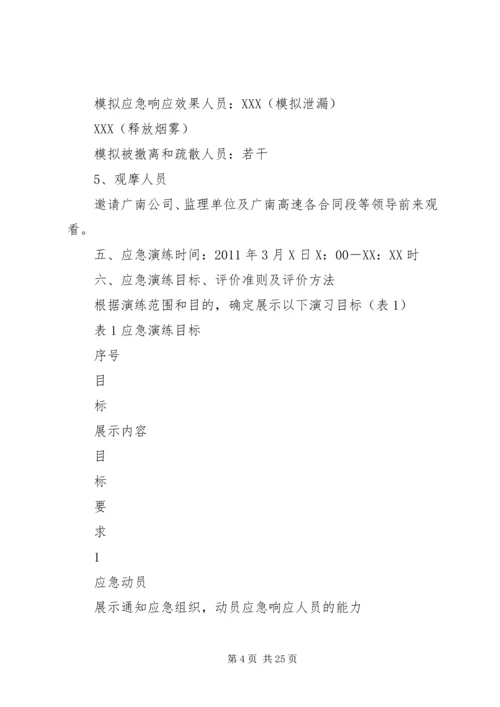 模拟应急响应效果人员：XXX（模拟泄漏）

XXX（释放烟雾）

模拟被撤离和疏散人员：若干

5、观摩人员

邀请广南公司、监理单位及广南高速各合同段等领导前来观看。

五、应急演练时间：2011 年 3 月 X 日 X：00－XX：XX 时

六、应急演练目标、评价准则及评价方法

根据演练范围和目的，确定展示以下演习目标（表 1）

表 1 应急演练目标

序号

目

标

展示内容

目

标

要

求

1

应急动员

展示通知应急组织，动员应急响应人员的能力

第 4 页 共 25 页